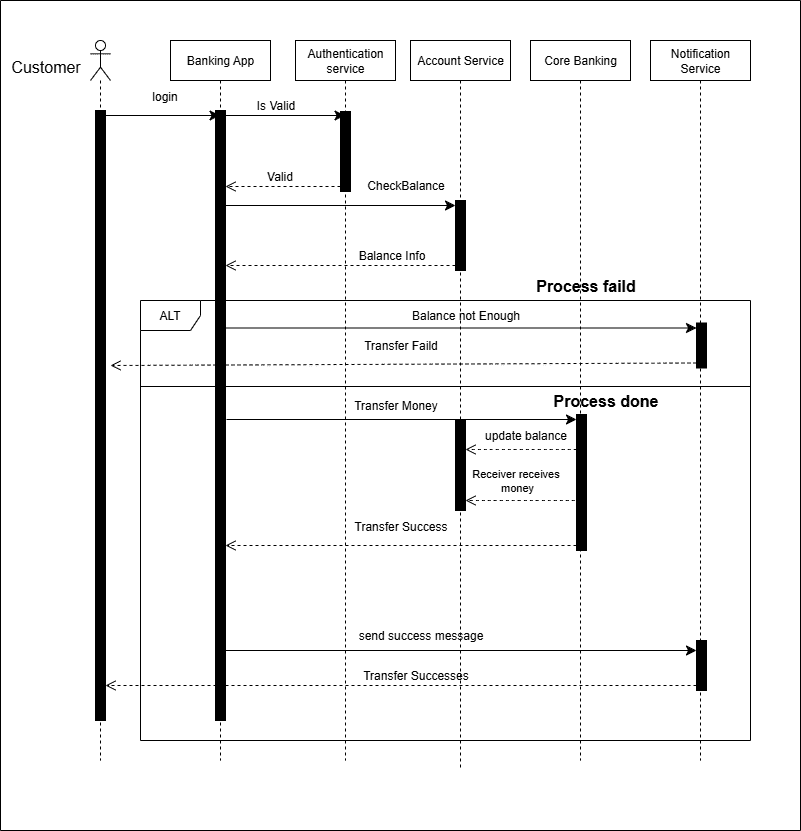 Customer

Banking App

Authentication service

Account Service

Core Banking

Notification Service

login

Is Valid

Valid

CheckBalance

Balance Info

Process faild

ALT

Balance not Enough

Transfer Faild

Transfer Money

Process done

update balance

Receiver receives money

Transfer Success

send success message

Transfer Successes